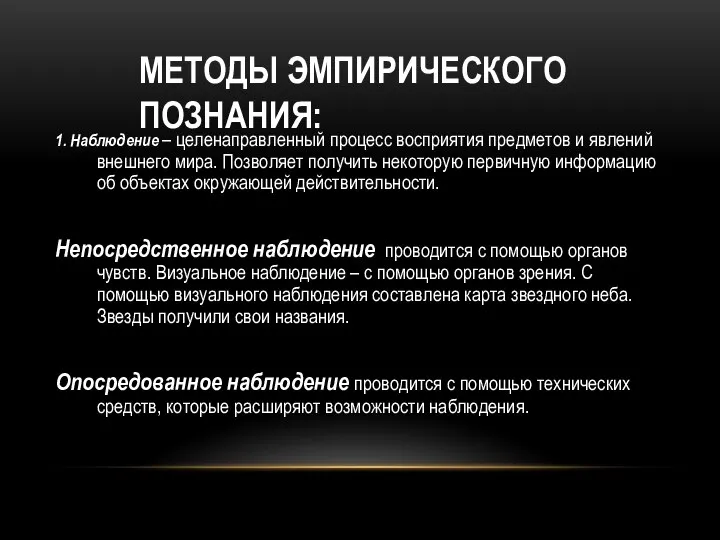 МЕТОДЫ ЭМПИРИЧЕСКОГО ПОЗНАНИЯ:

1. Наблюдение – целенаправленный процесс восприятия предметов и явлений внешнего мира. Позволяет получить некоторую первичную информацию об объектах окружающей действительности.

Непосредственное наблюдение проводится с помощью органов чувств. Визуальное наблюдение – с помощью органов зрения. С помощью визуального наблюдения составлена карта звездного неба. Звезды получили свои названия.

Опосредованное наблюдение проводится с помощью технических средств, которые расширяют возможности наблюдения.